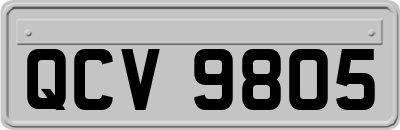 QCV 9805